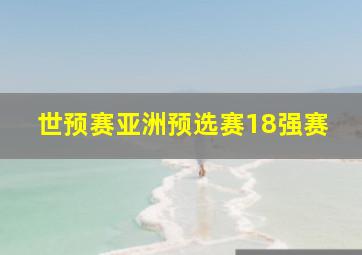 世预赛亚洲预选赛18强赛